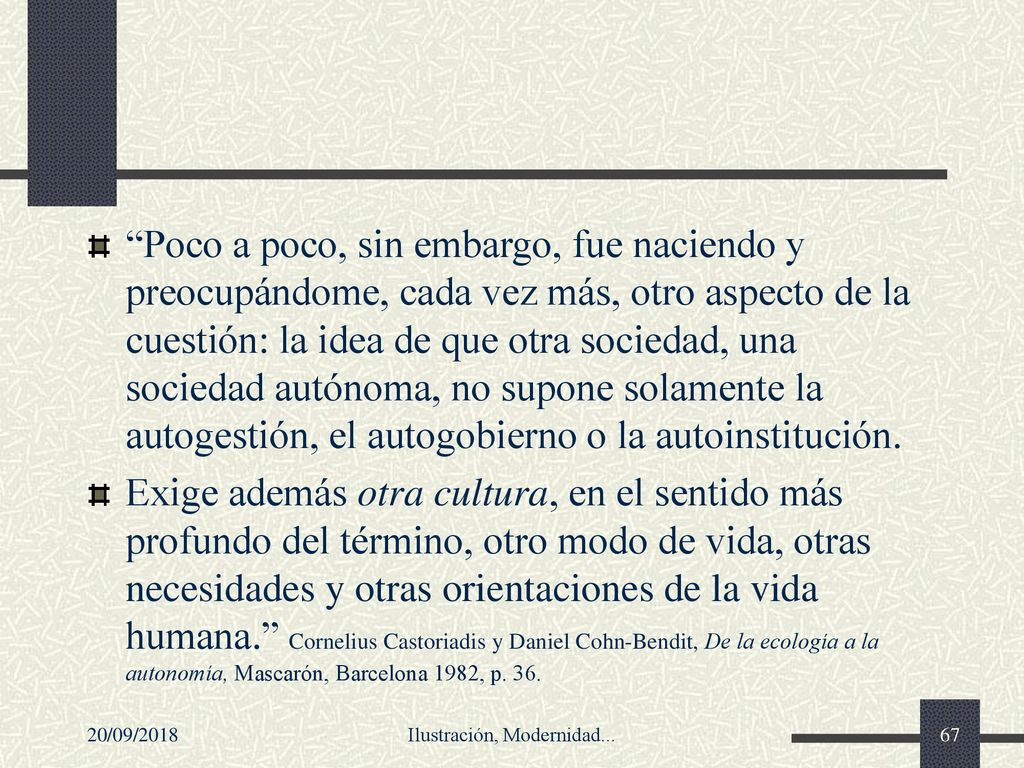 “Poco a poco, sin embargo, fue naciendo y preocupándome, cada vez más, otro aspecto de la cuestión: la idea de que otra sociedad, una sociedad autónoma, no supone solamente la autogestión, el autogobierno o la autoinstitución.

Exige además otra cultura, en el sentido más profundo del término, otro modo de vida, otras necesidades y otras orientaciones de la vida humana.” Cornelius Castoriadis y Daniel Cohn-Bendit, De la ecología a la autonomía, Mascarón, Barcelona 1982, p. 36.

20/09/2018 Ilustración, Modernidad... 67